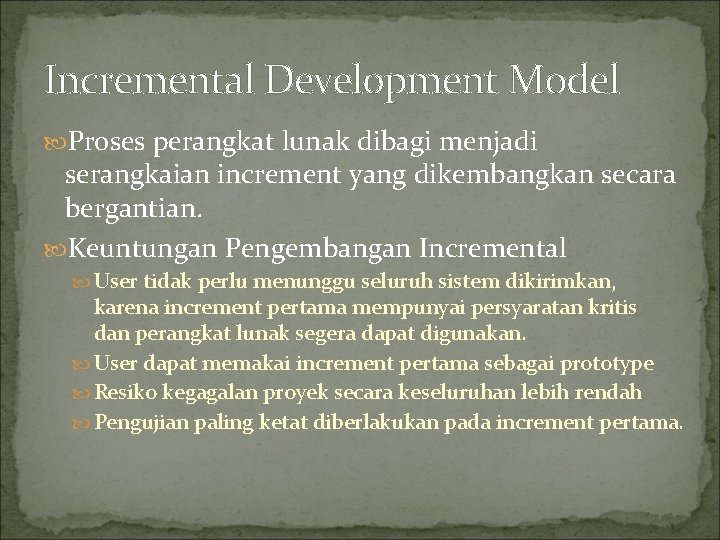 Incremental Development Model

Proses perangkat lunak dibagi menjadi serangkaian increment yang dikembangkan secara bergantian.

Keuntungan Pengembangan Incremental

User tidak perlu menunggu seluruh sistem dikirimkan, karena increment pertama mempunyai persyaratan kritis dan perangkat lunak segera dapat digunakan.

User dapat memakai increment pertama sebagai prototype

Resiko kegagalan proyek secara keseluruhan lebih rendah

Pengujian paling ketat diberlakukan pada increment pertama.